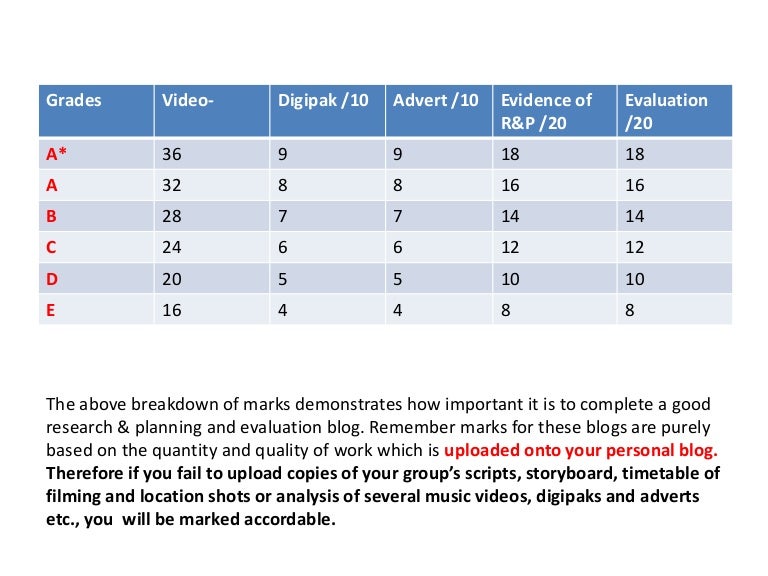 | Grades | Video- | Digipak /10 | Advert /10 | Evidence of R&P /20 | Evaluation /20 |
|---|---|---|---|---|---|
| A* | 36 | 9 | 9 | 18 | 18 |
| A | 32 | 8 | 8 | 16 | 16 |
| B | 28 | 7 | 7 | 14 | 14 |
| C | 24 | 6 | 6 | 12 | 12 |
| D | 20 | 5 | 5 | 10 | 10 |
| E | 16 | 4 | 4 | 8 | 8 |

The above breakdown of marks demonstrates how important it is to complete a good research & planning and evaluation blog. Remember marks for these blogs are purely based on the quantity and quality of work which is uploaded onto your personal blog. Therefore if you fail to upload copies of your group's scripts, storyboard, timetable of filming and location shots or analysis of several music videos, digipaks and adverts etc., you will be marked accordable.